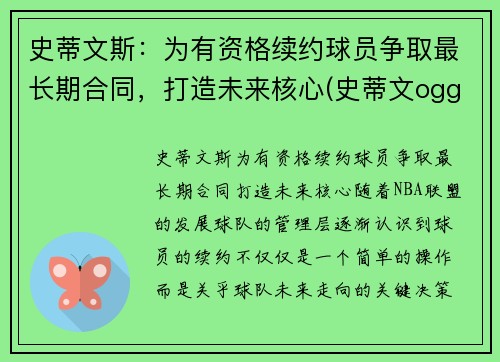 史蒂文斯：为有资格续约球员争取最长期合同，打造未来核心(史蒂文ogg

史蒂文斯为有资格续约球员争取最长期合同打造未来核心随着NBA联盟的发展球队的管理层逐渐认识到球员的续约不仅仅是一个简单的操作而是关乎球队未来走向的关键决策